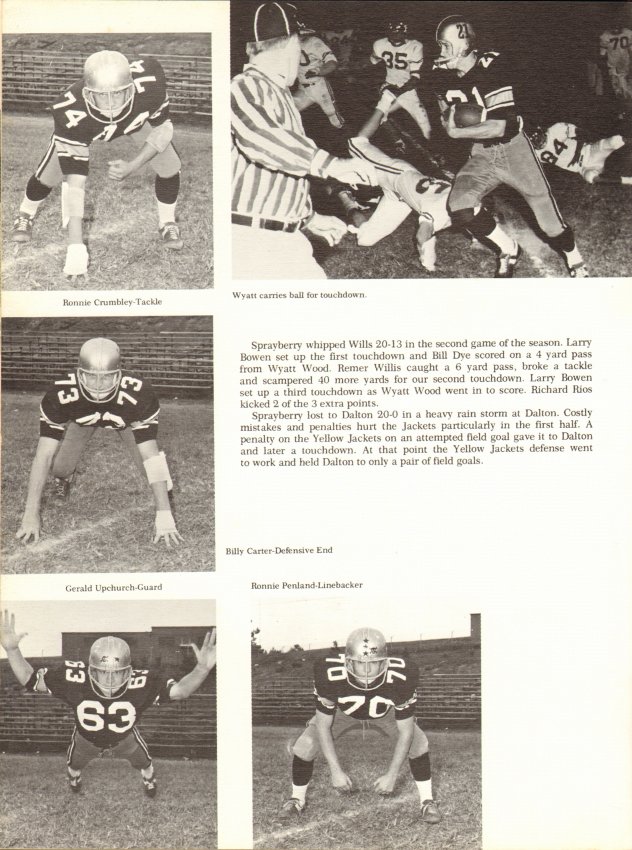 Ronnie Crumbley-Tackle

Wyatt carries ball for touchdown.

Sprayberry whipped Wills 20-13 in the second game of the season. Larry Bowen set up the first touchdown and Bill Dye scored on a 4 yard pass from Wyatt Wood. Remer Willis caught a 6 yard pass, broke a tackle and scampered 40 more yards for our second touchdown. Larry Bowen set up a third touchdown as Wyatt Wood went in to score. Richard Rios kicked 2 of the 3 extra points.

Sprayberry lost to Dalton 20-0 in a heavy rain storm at Dalton. Costly mistakes and penalties hurt the Jackets particularly in the first half. A penalty on the Yellow Jackets on an attempted field goal gave it to Dalton and later a touchdown. At that point the Yellow Jackets defense went to work and held Dalton to only a pair of field goals.

Billy Carter-Defensive End

Gerald Upchurch-Guard

Ronnie Penland-Linebacker